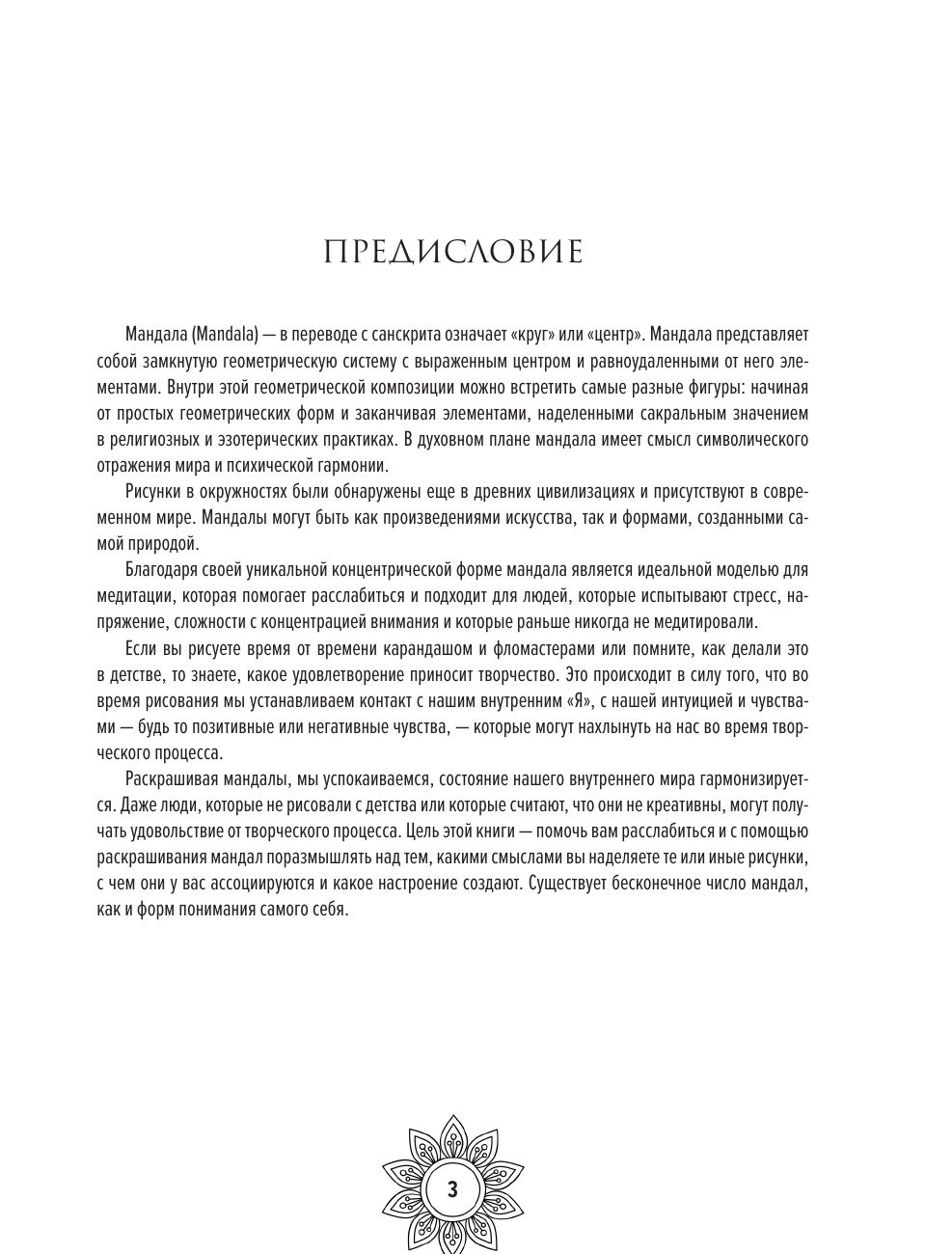 ПРЕДИСЛОВИЕ

Мандала (Mandala) — в переводе с санскрита означает «круг» или «центр». Мандала представляет собой замкнутую геометрическую систему с выраженным центром и равноудаленными от него элементами. Внутри этой геометрической композиции можно встретить самые разные фигуры: начиная от простых геометрических форм и заканчивая элементами, наделенными сакральным значением в религиозных и эзотерических практиках. В духовном плане мандала имеет смысл символического отражения мира и психической гармонии.

Рисунки в окружностях были обнаружены еще в древних цивилизациях и присутствуют в современном мире. Мандалы могут быть как произведениями искусства, так и формами, созданными самой природой.

Благодаря своей уникальной концентрической форме мандала является идеальной моделью для медитации, которая помогает расслабиться и подходит для людей, которые испытывают стресс, напряжение, сложности с концентрацией внимания и которые раньше никогда не медитировали.

Если вы рисуете время от времени карандашом и фломастерами или помните, как делали это в детстве, то знаете, какое удовлетворение приносит творчество. Это происходит в силу того, что во время рисования мы устанавливаем контакт с нашим внутренним «Я», с нашей интуицией и чувствами — будь то позитивные или негативные чувства, — которые могут нахлынуть на нас во время творческого процесса.

Раскрашивая мандалы, мы успокаиваемся, состояние нашего внутреннего мира гармонизируется. Даже люди, которые не рисовали с детства или которые считают, что они не креативны, могут получать удовольствие от творческого процесса. Цель этой книги — помочь вам расслабиться и с помощью раскрашивания мандал поразмышлять над тем, какими смыслами вы наделяете те или иные рисунки, с чем они у вас ассоциируются и какое настроение создают. Существует бесконечное число мандал, как и форм понимания самого себя.

3